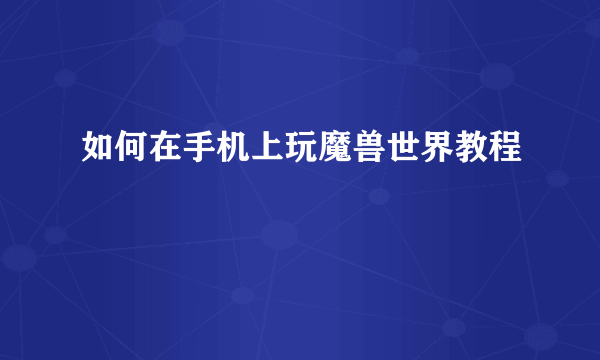 如何在手机上玩魔兽世界教程